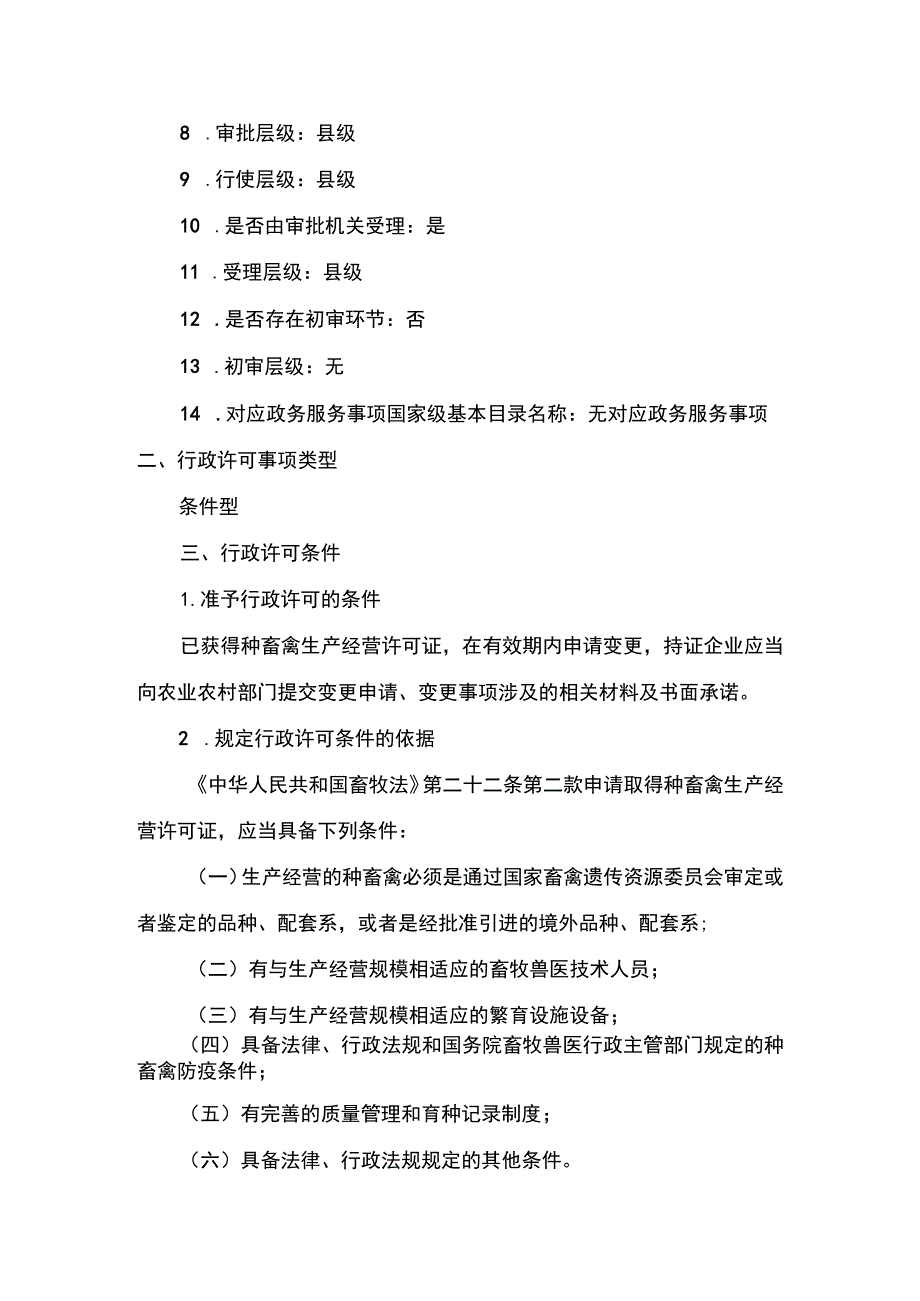 8 .审批层级：县级

9 .行使层级：县级

10 .是否由审批机关受理：是

11 .受理层级：县级

12 .是否存在初审环节：否

13 .初审层级：无

14 .对应政务服务事项国家级基本目录名称：无对应政务服务事项

二、行政许可事项类型

条件型

三、行政许可条件

1.准予行政许可的条件

已获得种畜禽生产经营许可证，在有效期内申请变更，持证企业应当向农业农村部门提交变更申请、变更事项涉及的相关材料及书面承诺。

2 .规定行政许可条件的依据

《中华人民共和国畜牧法》第二十二条第二款申请取得种畜禽生产经营许可证，应当具备下列条件：

（一）生产经营的种畜禽必须是通过国家畜禽遗传资源委员会审定或者鉴定的品种、配套系，或者是经批准引进的境外品种、配套系;

（二）有与生产经营规模相适应的畜牧兽医技术人员；

（三）有与生产经营规模相适应的繁育设施设备；

（四）具备法律、行政法规和国务院畜牧兽医行政主管部门规定的种畜禽防疫条件；

（五）有完善的质量管理和育种记录制度；

（六）具备法律、行政法规规定的其他条件。